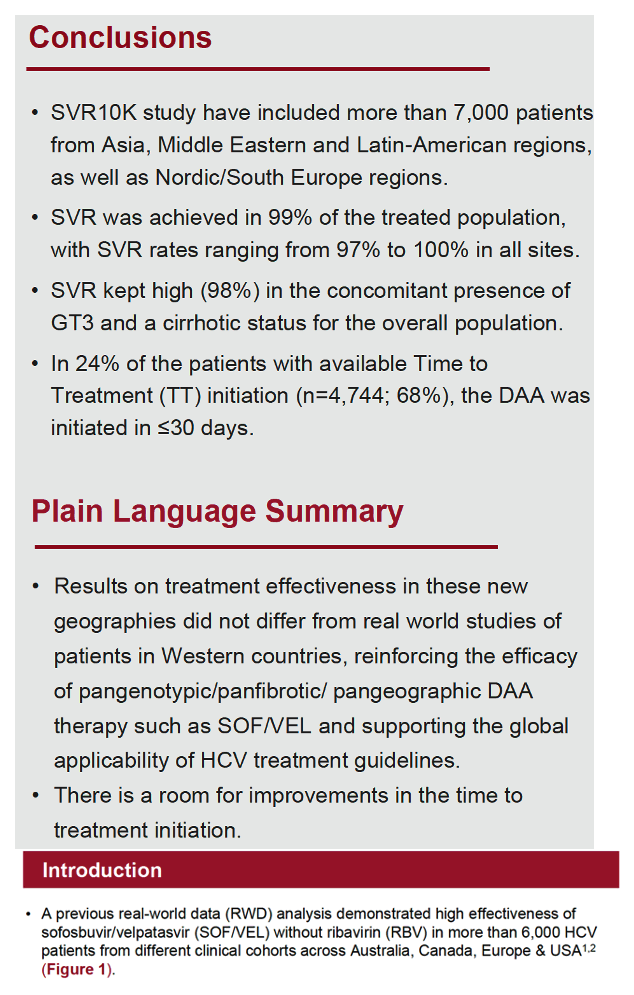 Conclusions

• SVR10K study have included more than 7,000 patients from Asia, Middle Eastern and Latin-American regions, as well as Nordic/South Europe regions.
• SVR was achieved in 99% of the treated population, with SVR rates ranging from 97% to 100% in all sites.
• SVR kept high (98%) in the concomitant presence of GT3 and a cirrhotic status for the overall population.
• In 24% of the patients with available Time to Treatment (TT) initiation (n=4,744; 68%), the DAA was initiated in ≤30 days.

Plain Language Summary

• Results on treatment effectiveness in these new geographies did not differ from real world studies of patients in Western countries, reinforcing the efficacy of pangenotypic/panfibrotic/ pangeographic DAA therapy such as SOF/VEL and supporting the global applicability of HCV treatment guidelines.
• There is a room for improvements in the time to treatment initiation.

Introduction

• A previous real-world data (RWD) analysis demonstrated high effectiveness of sofosbuvir/velpatasvir (SOF/VEL) without ribavirin (RBV) in more than 6,000 HCV patients from different clinical cohorts across Australia, Canada, Europe & USA$^{1,2}$ (Figure 1).